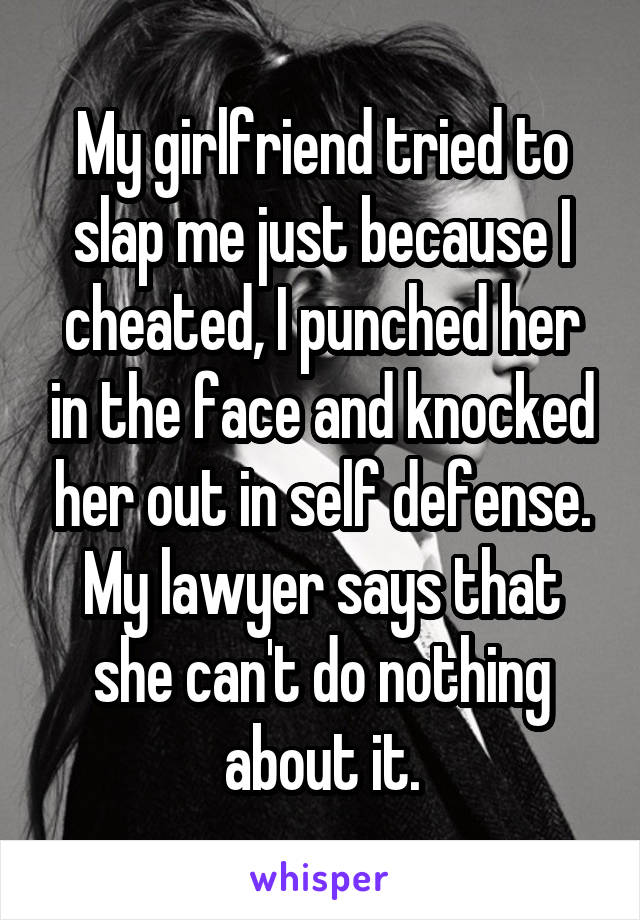 My girlfriend tried to slap me just because I cheated, I punched her in the face and knocked her out in self defense. My lawyer says that she can't do nothing about it.

whisper